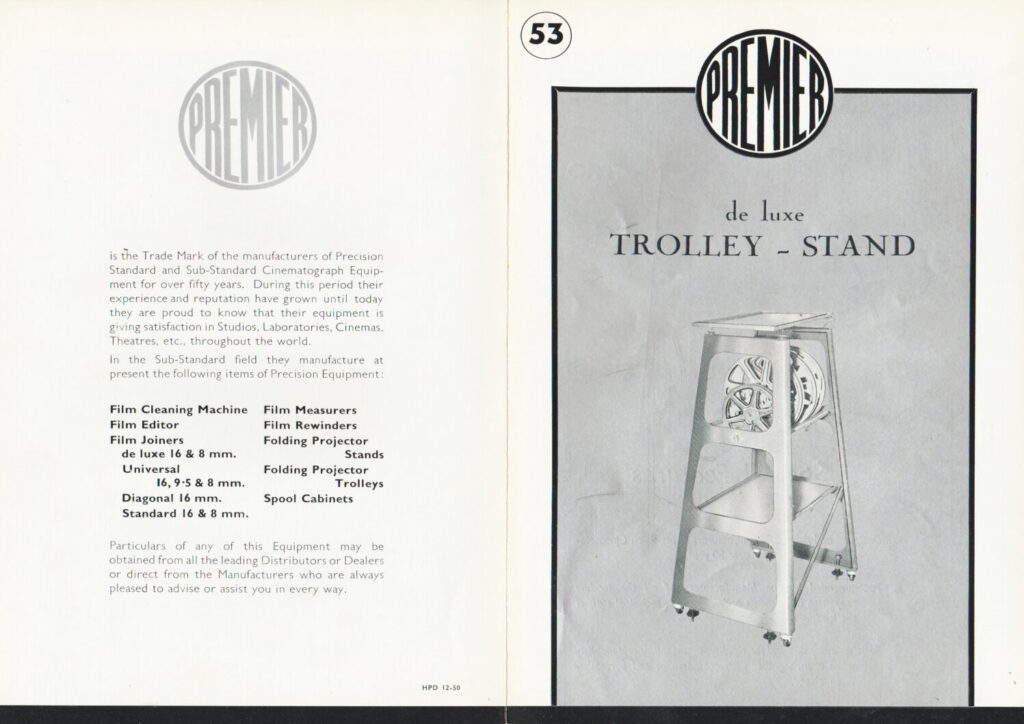 PREMIER

is the Trade Mark of the manufacturers of Precision Standard and Sub-Standard Cinematograph Equipment for over fifty years. During this period their experience and reputation have grown until today they are proud to know that their equipment is giving satisfaction in Studios, Laboratories, Cinemas, Theatres, etc., throughout the world.

In the Sub-Standard field they manufacture at present the following items of Precision Equipment:

Film Cleaning Machine
Film Editor
Film Joiners
de luxe 16 & 8 mm.
Universal
16, 9·5 & 8 mm.
Diagonal 16 mm.
Standard 16 & 8 mm.

Film Measurers
Film Rewinders
Folding Projector Stands
Folding Projector Trolleys
Spool Cabinets

Particulars of any of this Equipment may be obtained from all the leading Distributors or Dealers or direct from the Manufacturers who are always pleased to advise or assist you in every way.

HPD 12-50

53

PREMIER

de luxe
TROLLEY - STAND